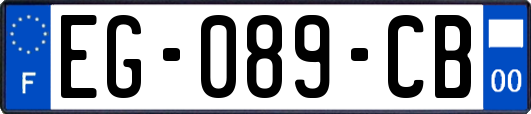 F
EG-089-CB
00